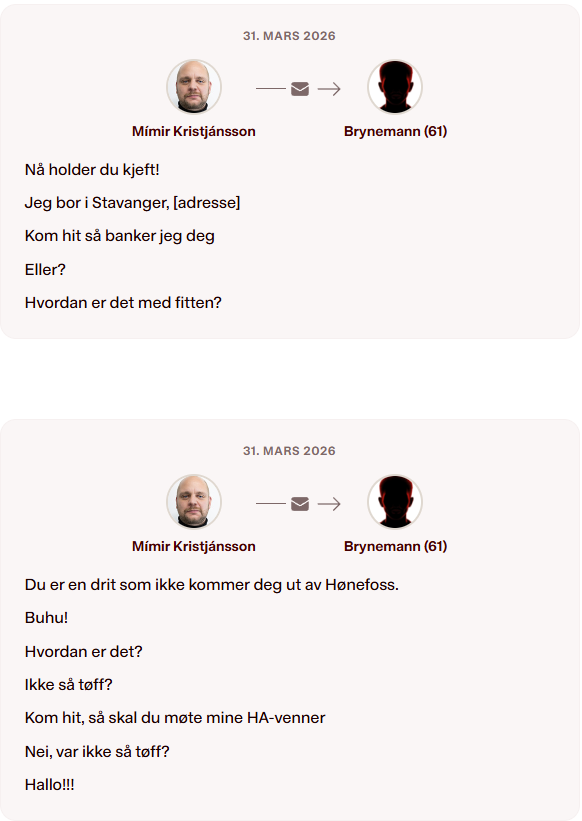 31. MARS 2026

Mímir Kristjánsson

Brynemann (61)

Nå holder du kjeft!

Jeg bor i Stavanger, [adresse]

Kom hit så banker jeg deg

Eller?

Hvordan er det med fitten?

31. MARS 2026

Mímir Kristjánsson

Brynemann (61)

Du er en drit som ikke kommer deg ut av Hønefoss.

Buhu!

Hvordan er det?

Ikke så tøff?

Kom hit, så skal du møte mine HA-venner

Nei, var ikke så tøff?

Hallo!!!